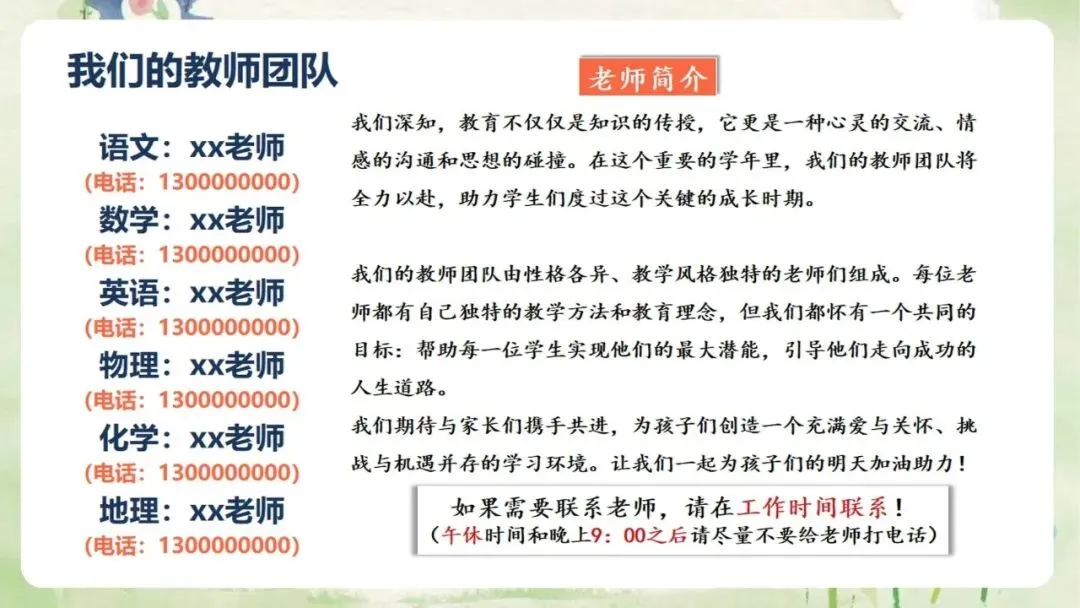 我们的教师团队

语文：xx老师
(电话：1300000000)
数学：xx老师
(电话：1300000000)
英语：xx老师
(电话：1300000000)
物理：xx老师
(电话：1300000000)
化学：xx老师
(电话：1300000000)
地理：xx老师
(电话：1300000000)

老师简介

我们深知，教育不仅仅是知识的传授，它更是一种心灵的交流、情感的沟通和思想的碰撞。在这个重要的学年里，我们的教师团队将全力以赴，助力学生们度过这个关键的成长时期。

我们的教师团队由性格各异、教学风格独特的老师们组成。每位老师都有自己独特的教学方法和教育理念，但我们都怀有一个共同的目标：帮助每一位学生实现他们的最大潜能，引导他们走向成功的人生道路。
我们期待与家长们携手共进，为孩子们创造一个充满爱与关怀、挑战与机遇并存的学习环境。让我们一起为孩子们的明天加油助力！

如果需要联系老师，请在工作时间联系！
(午休时间和晚上9：00之后请尽量不要给老师打电话)